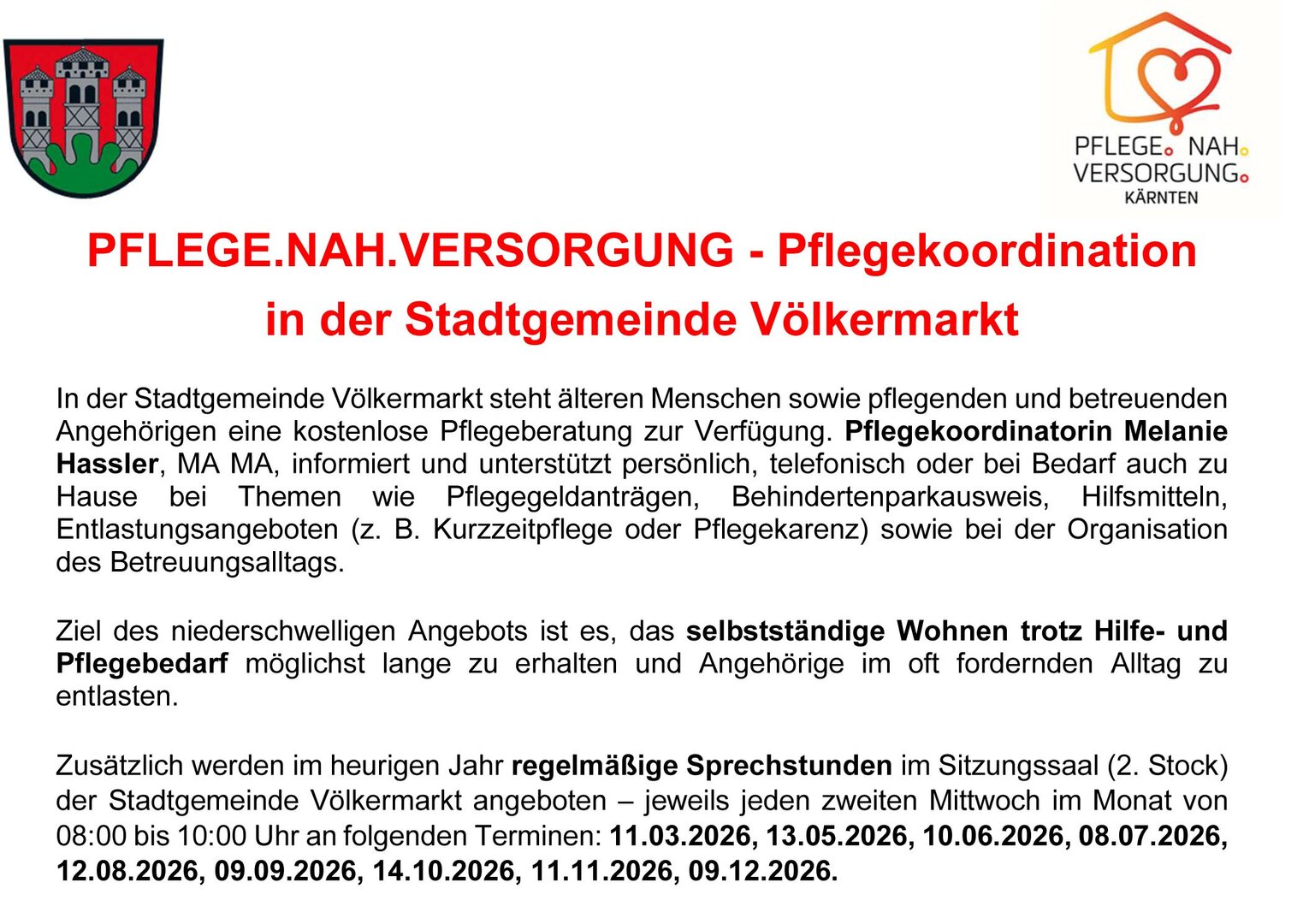 PFLEGE. NAH. VERSORGUNG.
KÄRNTEN

PFLEGE.NAH.VERSORGUNG - Pflegekoordination in der Stadtgemeinde Völkermarkt

In der Stadtgemeinde Völkermarkt steht älteren Menschen sowie pflegenden und betreuenden Angehörigen eine kostenlose Pflegeberatung zur Verfügung. Pflegekoordinatorin Melanie Hassler, MA MA, informiert und unterstützt persönlich, telefonisch oder bei Bedarf auch zu Hause bei Themen wie Pflegegeldanträgen, Behindertenparkausweis, Hilfsmitteln, Entlastungsangeboten (z. B. Kurzzeitpflege oder Pflegekarenz) sowie bei der Organisation des Betreuungsalltags.

Ziel des niederschwelligen Angebots ist es, das selbstständige Wohnen trotz Hilfe- und Pflegebedarf möglichst lange zu erhalten und Angehörige im oft fordernden Alltag zu entlasten.

Zusätzlich werden im heurigen Jahr regelmäßige Sprechstunden im Sitzungssaal (2. Stock) der Stadtgemeinde Völkermarkt angeboten – jeweils jeden zweiten Mittwoch im Monat von 08:00 bis 10:00 Uhr an folgenden Terminen: 11.03.2026, 13.05.2026, 10.06.2026, 08.07.2026, 12.08.2026, 09.09.2026, 14.10.2026, 11.11.2026, 09.12.2026.